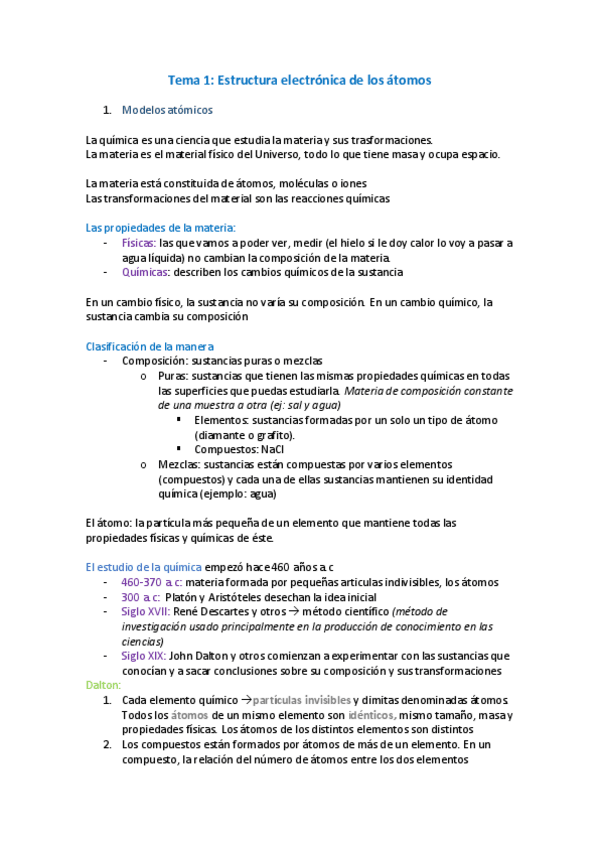 Tema 1: Estructura electrónica de los átomos

1. Modelos atómicos

La química es una ciencia que estudia la materia y sus trasformaciones.
La materia es el material físico del Universo, todo lo que tiene masa y ocupa espacio.

La materia está constituida de átomos, moléculas o iones
Las transformaciones del material son las reacciones químicas

Las propiedades de la materia:
- Físicas: las que vamos a poder ver, medir (el hielo si le doy calor lo voy a pasar a agua líquida) no cambian la composición de la materia.
- Químicas: describen los cambios químicos de la sustancia

En un cambio físico, la sustancia no varía su composición. En un cambio químico, la sustancia cambia su composición

Clasificación de la manera
- Composición: sustancias puras o mezclas
  o Puras: sustancias que tienen las mismas propiedades químicas en todas las superficies que puedas estudiarla. Materia de composición constante de una muestra a otra (ej: sal y agua)
    ▪ Elementos: sustancias formadas por un solo un tipo de átomo (diamante o grafito).
    ▪ Compuestos: NaCl
  o Mezclas: sustancias están compuestas por varios elementos (compuestos) y cada una de ellas sustancias mantienen su identidad química (ejemplo: agua)

El átomo: la partícula más pequeña de un elemento que mantiene todas las propiedades físicas y químicas de éste.

El estudio de la química empezó hace 460 años a.c
- 460-370 a.c: materia formada por pequeñas articulas indivisibles, los átomos
- 300 a.c: Platón y Aristóteles desechan la idea inicial
- Siglo XVII: René Descartes y otros → método científico (método de investigación usado principalmente en la producción de conocimiento en las ciencias)
- Siglo XIX: John Dalton y otros comienzan a experimentar con las sustancias que conocían y a sacar conclusiones sobre su composición y sus transformaciones
Dalton:
1. Cada elemento químico →partículas invisibles y dimitas denominadas átomos. Todos los átomos de un mismo elemento son idénticos, mismo tamaño, masa y propiedades físicas. Los átomos de los distintos elementos son distintos
2. Los compuestos están formados por átomos de más de un elemento. En un compuesto, la relación del número de átomos entre los dos elementos